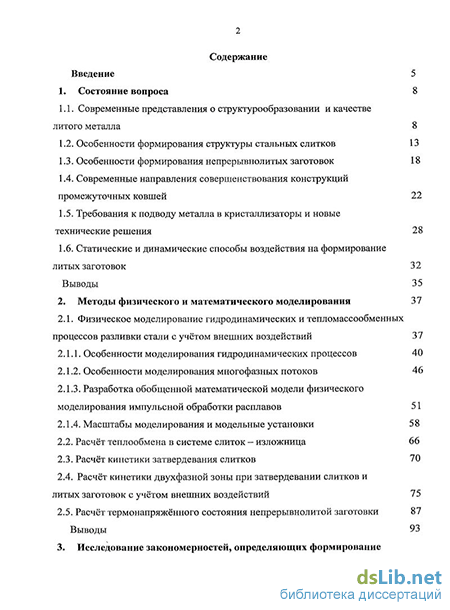 2

Содержание

Введение 5

1. Состояние вопроса 8

1.1. Современные представления о структурообразовании и качестве литого металла 8

1.2. Особенности формирования структуры стальных слитков 13

1.3. Особенности формирования непрерывнолитых заготовок 18

1.4. Современные направления совершенствования конструкций промежуточных ковшей 22

1.5. Требования к подводу металла в кристаллизаторы и новые технические решения 28

1.6. Статические и динамические способы воздействия на формирование литых заготовок 32

Выводы 35

2. Методы физического и математического моделирования 37

2.1. Физическое моделирование гидродинамических и тепломассообменных процессов разливки стали с учётом внешних воздействий 37

2.1.1. Особенности моделирования гидродинамических процессов 40

2.1.2. Особенности моделирования многофазных потоков 46

2.1.3. Разработка обобщенной математической модели физического моделирования импульсной обработки расплавов 51

2.1.4. Масштабы моделирования и модельные установки 58

2.2. Расчёт теплообмена в системе слиток – изложница 66

2.3. Расчёт кинетики затвердевания слитков 70

2.4. Расчёт кинетики двухфазной зоны при затвердевании слитков и литых заготовок с учётом внешних воздействий 75

2.5. Расчёт термонапряжённого состояния непрерывнолитой заготовки 87

Выводы 93

3. Исследование закономерностей, определяющих формирование

dsLib.net
библиотека диссертаций